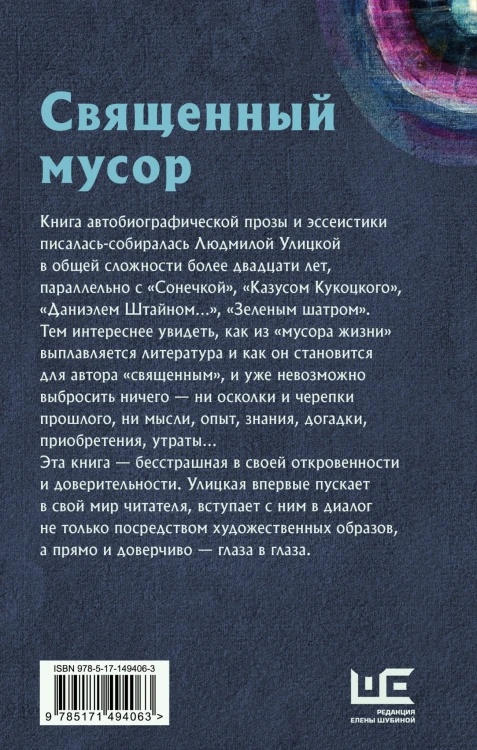 Священный мусор

Книга автобиографической прозы и эссеистики писалась-собиралась Людмилой Улицкой в общей сложности более двадцати лет, параллельно с «Сонечкой», «Казусом Кукоцкого», «Даниэлем Штайном...», «Зеленым шатром». Тем интереснее увидеть, как из «мусора жизни» выплавляется литература и как он становится для автора «священным», и уже невозможно выбросить ничего — ни осколки и черепки прошлого, ни мысли, опыт, знания, догадки, приобретения, утраты...
Эта книга — бесстрашная в своей откровенности и доверительности. Улицкая впервые пускает в свой мир читателя, вступает с ним в диалог не только посредством художественных образов, а прямо и доверчиво — глаза в глаза.

ISBN 978-5-17-149406-3
9 785171 494063 >

РЕДАКЦИЯ ЕЛЕНЫ ШУБИНОЙ